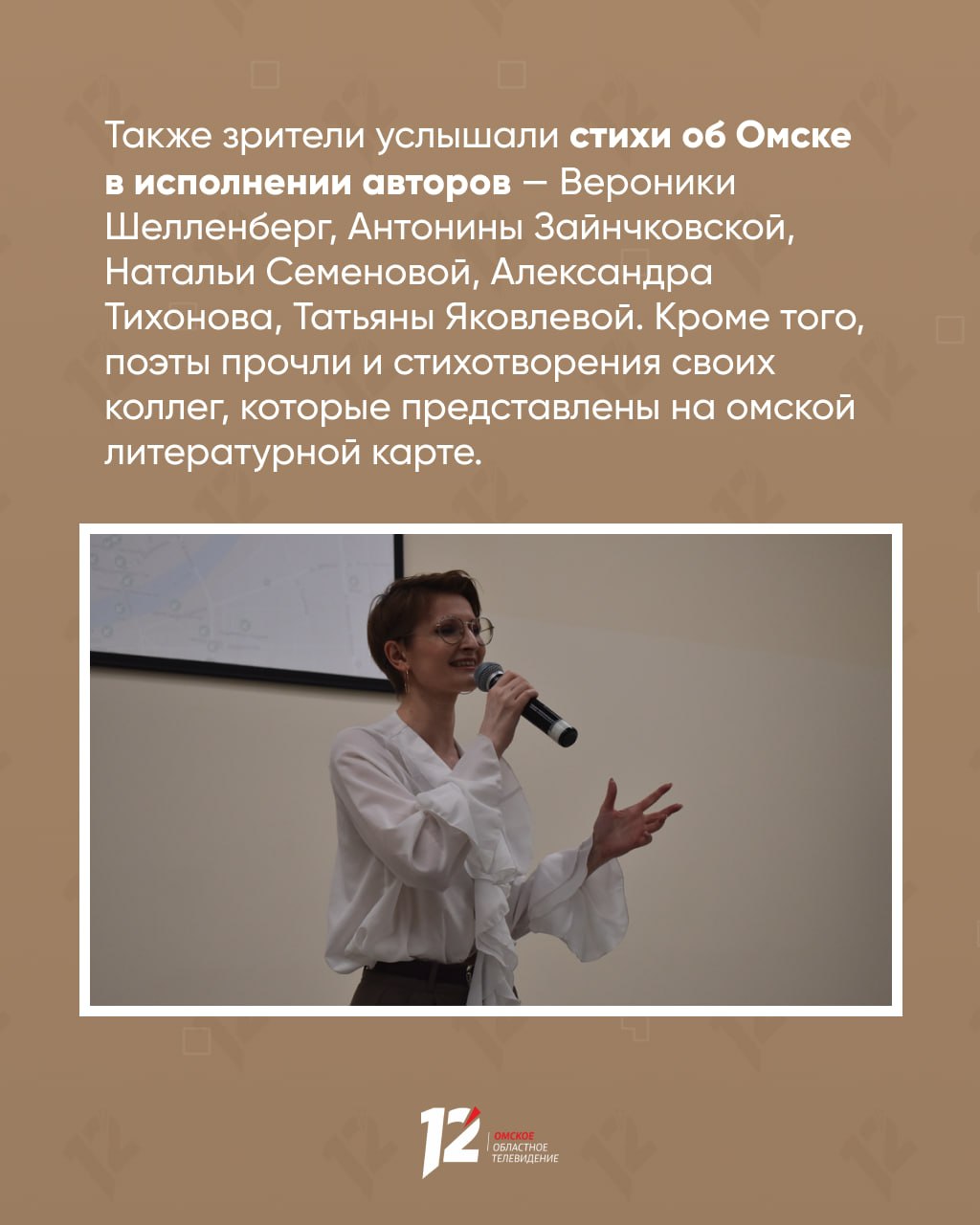 Также зрители услышали стихи об Омске в исполнении авторов — Вероники Шелленберг, Антонины Зайнчковской, Натальи Семеновой, Александра Тихонова, Татьяны Яковлевой. Кроме того, поэты прочли и стихотворения своих коллег, которые представлены на омской литературной карте.

12
ОМСКОЕ
ОБЛАСТНОЕ
ТЕЛЕВИДЕНИЕ